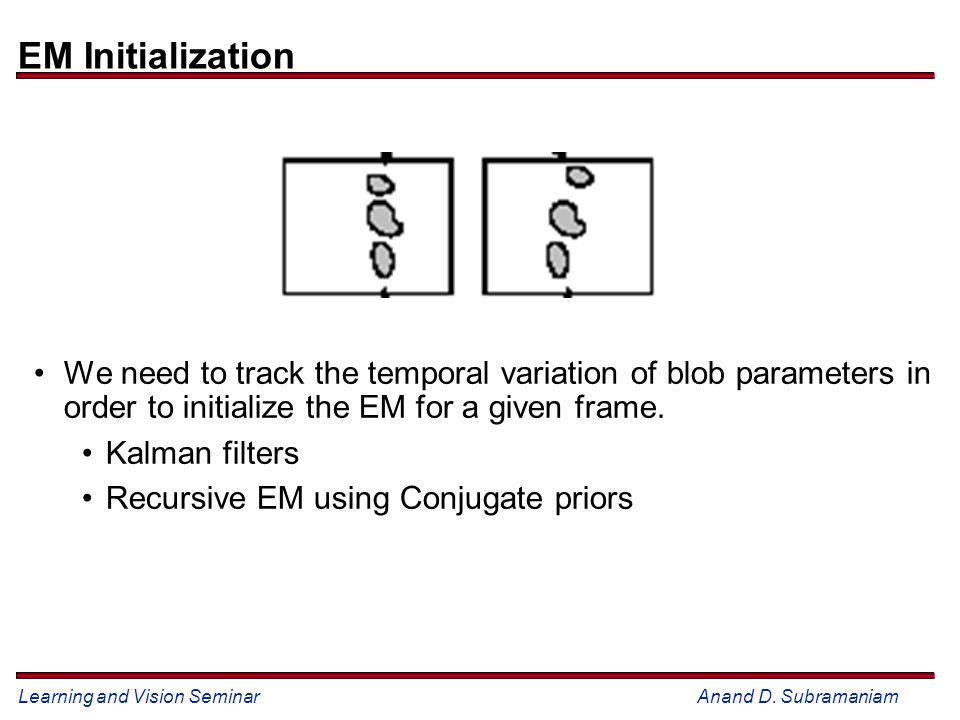 EM Initialization

• We need to track the temporal variation of blob parameters in order to initialize the EM for a given frame.

• Kalman filters

• Recursive EM using Conjugate priors

Learning and Vision Seminar

Anand D. Subramaniam